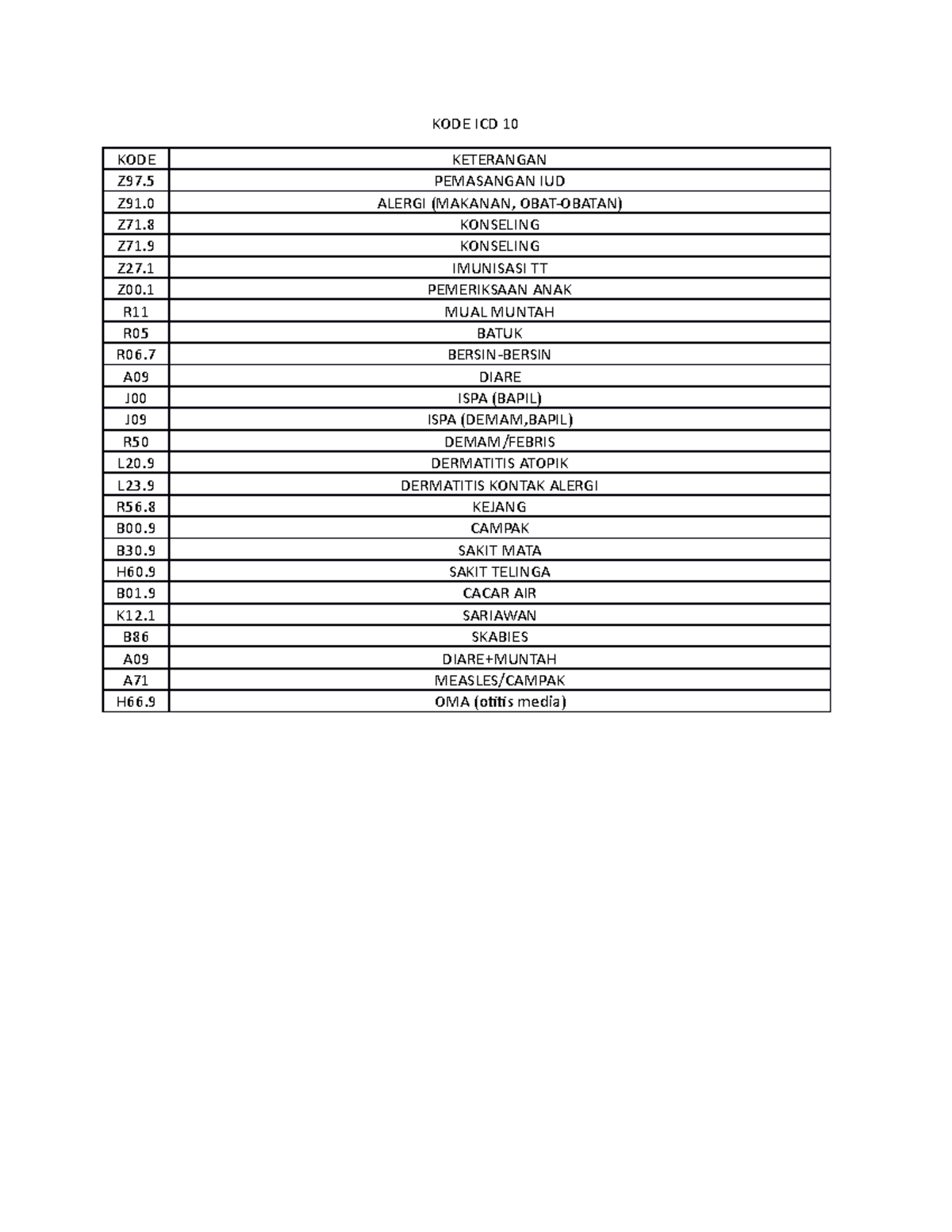 KODE ICD 10

| KODE | KETERANGAN |
|---|---|
| Z97.5 | PEMASANGAN IUD |
| Z91.0 | ALERGI (MAKANAN, OBAT-OBATAN) |
| Z71.8 | KONSELING |
| Z71.9 | KONSELING |
| Z27.1 | IMUNISASI TT |
| Z00.1 | PEMERIKSAAN ANAK |
| R11 | MUAL MUNTAH |
| R05 | BATUK |
| R06.7 | BERSIN-BERSIN |
| A09 | DIARE |
| J00 | ISPA (BAPIL) |
| J09 | ISPA (DEMAM,BAPIL) |
| R50 | DEMAM/FEBRIS |
| L20.9 | DERMATITIS ATOPIK |
| L23.9 | DERMATITIS KONTAK ALERGI |
| R56.8 | KEJANG |
| B00.9 | CAMPAK |
| B30.9 | SAKIT MATA |
| H60.9 | SAKIT TELINGA |
| B01.9 | CACAR AIR |
| K12.1 | SARIAWAN |
| B86 | SKABIES |
| A09 | DIARE+MUNTAH |
| A71 | MEASLES/CAMPAK |
| H66.9 | OMA (otitis media) |